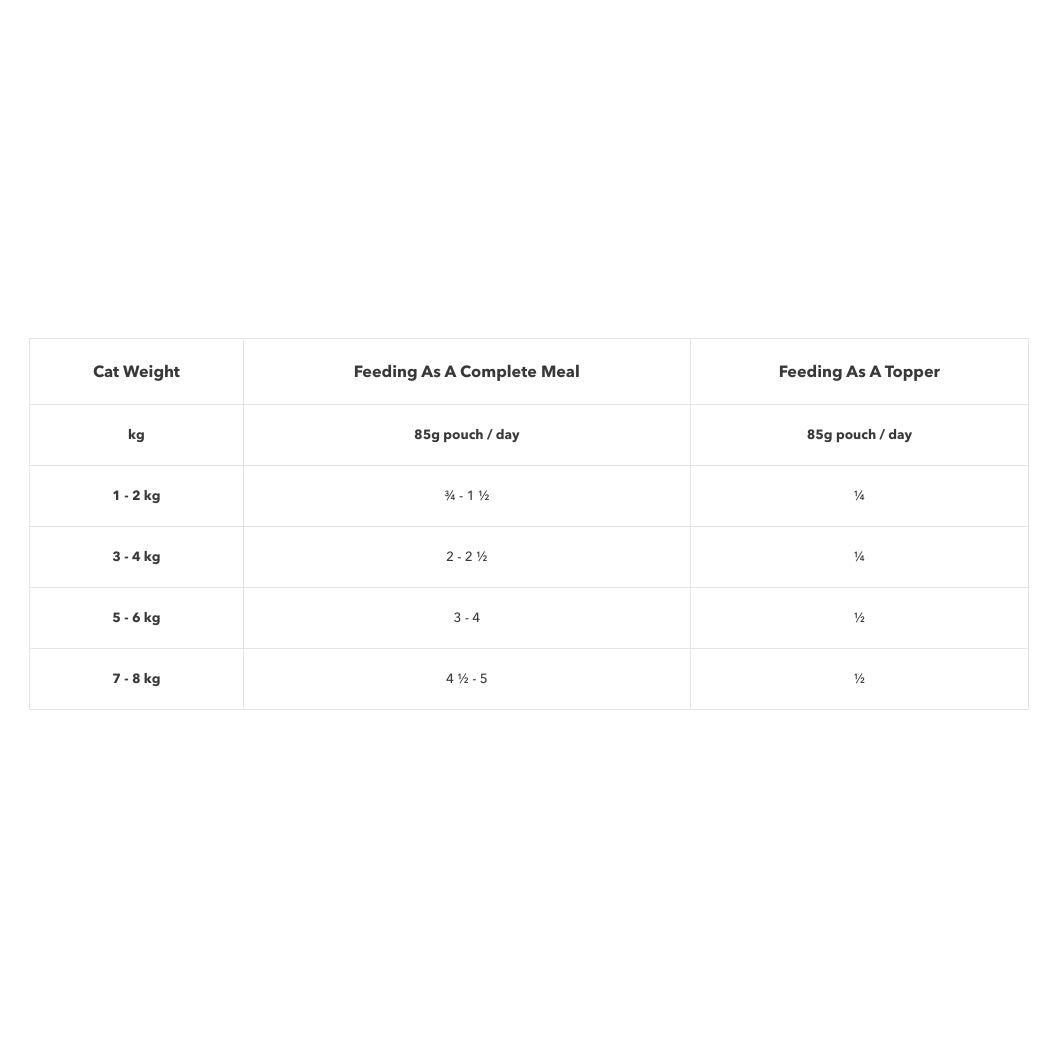 | Cat Weight | Feeding As A Complete Meal | Feeding As A Topper |
|---|---|---|
| kg | 85g pouch / day | 85g pouch / day |
| 1 - 2 kg | ¾ - 1 ½ | ¼ |
| 3 - 4 kg | 2 - 2 ½ | ¼ |
| 5 - 6 kg | 3 - 4 | ½ |
| 7 - 8 kg | 4 ½ - 5 | ½ |